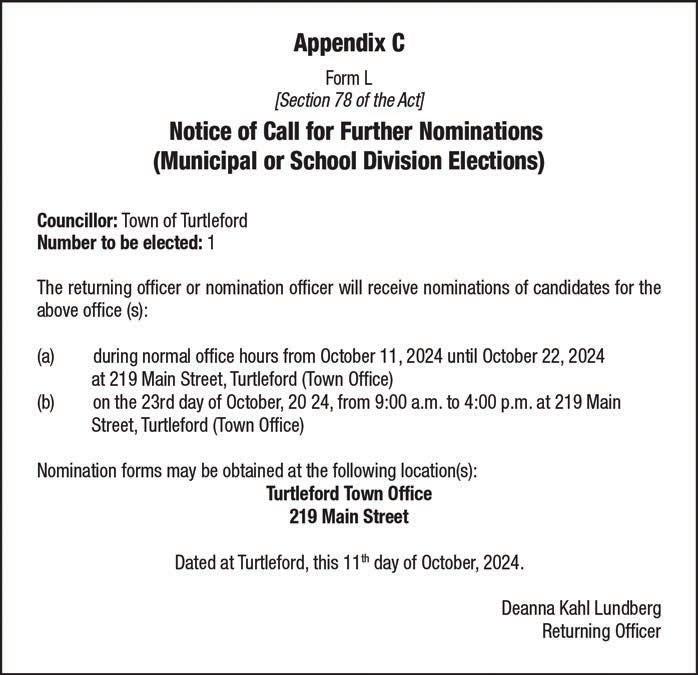 Appendix C

Form L
[Section 78 of the Act]

Notice of Call for Further Nominations
(Municipal or School Division Elections)

Councillor: Town of Turtleford
Number to be elected: 1

The returning officer or nomination officer will receive nominations of candidates for the above office (s):

(a) during normal office hours from October 11, 2024 until October 22, 2024 at 219 Main Street, Turtleford (Town Office)
(b) on the 23rd day of October, 20 24, from 9:00 a.m. to 4:00 p.m. at 219 Main Street, Turtleford (Town Office)

Nomination forms may be obtained at the following location(s):
Turtleford Town Office
219 Main Street

Dated at Turtleford, this 11th day of October, 2024.

Deanna Kahl Lundberg
Returning Officer